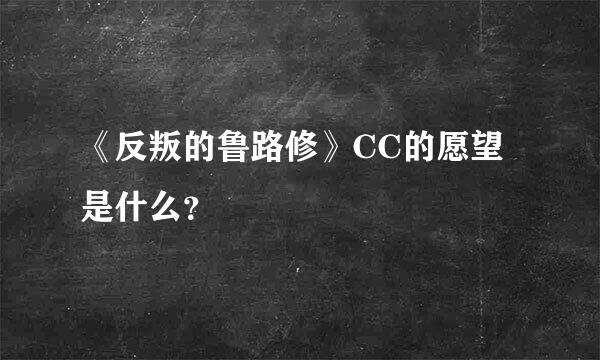 《反叛的鲁路修》CC的愿望是什么?